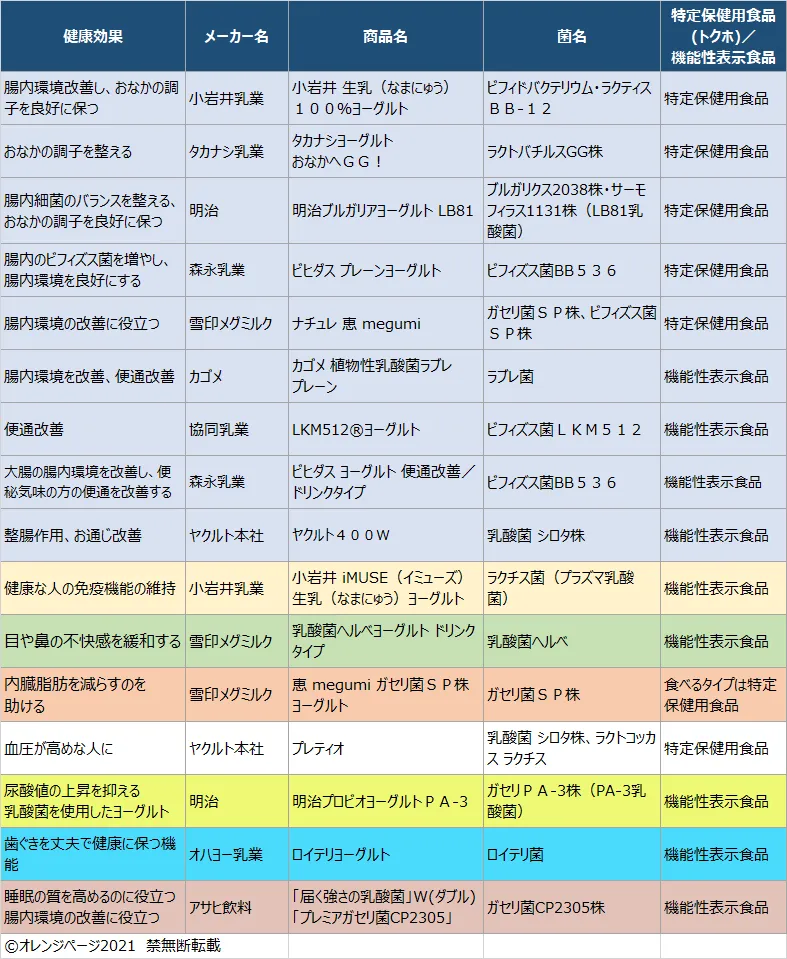 | 健康効果 | メーカー名 | 商品名 | 菌名 | 特定保健用食品(トクホ)／機能性表示食品 |
|---|---|---|---|---|
| 腸内環境改善し、おなかの調子を良好に保つ | 小岩井乳業 | 小岩井 生乳（なまにゅう）１００％ヨーグルト | ビフィドバクテリウム・ラクティス ＢＢ-１２ | 特定保健用食品 |
| おなかの調子を整える | タカナシ乳業 | タカナシヨーグルト おなかへＧＧ！ | ラクトバチルスGG株 | 特定保健用食品 |
| 腸内細菌のバランスを整える、おなかの調子を良好に保つ | 明治 | 明治ブルガリアヨーグルト LB81 | ブルガリクス2038株・サーモフィラス1131株（LB81乳酸菌） | 特定保健用食品 |
| 腸内のビフィズス菌を増やし、腸内環境を良好にする | 森永乳業 | ビヒダス プレーンヨーグルト | ビフィズス菌BB５３６ | 特定保健用食品 |
| 腸内環境の改善に役立つ | 雪印メグミルク | ナチュレ 恵 megumi | ガセリ菌ＳＰ株、ビフィズス菌ＳＰ株 | 特定保健用食品 |
| 腸内環境を改善、便通改善 | カゴメ | カゴメ 植物性乳酸菌ラブレ プレーン | ラブレ菌 | 機能性表示食品 |
| 便通改善 | 協同乳業 | LKM512®ヨーグルト | ビフィズス菌ＬＫＭ５１２ | 機能性表示食品 |
| 大腸の腸内環境を改善し、便秘気味の方の便通を改善する | 森永乳業 | ビヒダス ヨーグルト 便通改善／ドリンクタイプ | ビフィズス菌BB５３６ | 機能性表示食品 |
| 整腸作用、お通じ改善 | ヤクルト本社 | ヤクルト４００W | 乳酸菌 シロタ株 | 機能性表示食品 |
| 健康な人の免疫機能の維持 | 小岩井乳業 | 小岩井 iMUSE（イミューズ）生乳（なまにゅう）ヨーグルト | ラクチス菌（プラズマ乳酸菌） | 機能性表示食品 |
| 目や鼻の不快感を緩和する | 雪印メグミルク | 乳酸菌ヘルベヨーグルト ドリンクタイプ | 乳酸菌ヘルベ | 機能性表示食品 |
| 内臓脂肪を減らすのを助ける | 雪印メグミルク | 恵 megumi ガセリ菌ＳＰ株ヨーグルト | ガセリ菌ＳＰ株 | 食べるタイプは特定保健用食品 |
| 血圧が高めな人に | ヤクルト本社 | プレティオ | 乳酸菌 シロタ株、ラクトコッカス ラクチス | 特定保健用食品 |
| 尿酸値の上昇を抑える乳酸菌を使用したヨーグルト | 明治 | 明治プロビオヨーグルトＰＡ-3 | ガセリＰＡ-3株（PA-3乳酸菌） | 機能性表示食品 |
| 歯ぐきを丈夫で健康に保つ機能 | オハヨー乳業 | ロイテリヨーグルト | ロイテリ菌 | 機能性表示食品 |
| 睡眠の質を高めるのに役立つ 腸内環境の改善に役立つ | アサヒ飲料 | 「届く強さの乳酸菌」W(ダブル)「プレミアガセリ菌CP2305」 | ガセリ菌CP2305株 | 機能性表示食品 |

©オレンジページ2021 禁無断転載